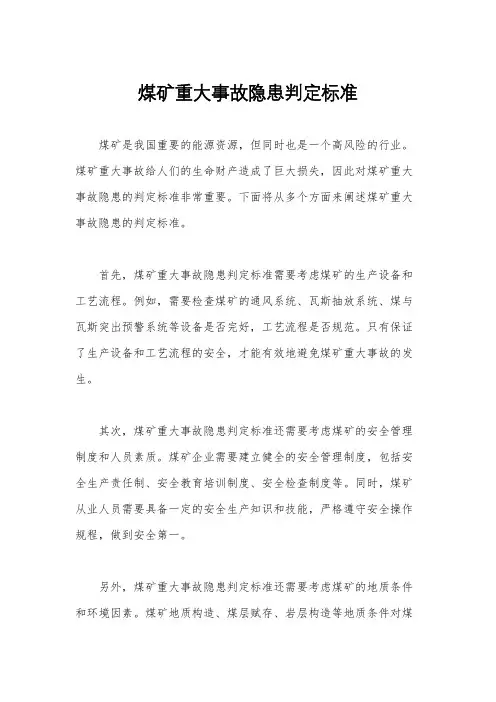 煤矿重大事故隐患判定标准

煤矿是我国重要的能源资源，但同时也是一个高风险的行业。煤矿重大事故给人们的生命财产造成了巨大损失，因此对煤矿重大事故隐患的判定标准非常重要。下面将从多个方面来阐述煤矿重大事故隐患的判定标准。

首先，煤矿重大事故隐患判定标准需要考虑煤矿的生产设备和工艺流程。例如，需要检查煤矿的通风系统、瓦斯抽放系统、煤与瓦斯突出预警系统等设备是否完好，工艺流程是否规范。只有保证了生产设备和工艺流程的安全，才能有效地避免煤矿重大事故的发生。

其次，煤矿重大事故隐患判定标准还需要考虑煤矿的安全管理制度和人员素质。煤矿企业需要建立健全的安全管理制度，包括安全生产责任制、安全教育培训制度、安全检查制度等。同时，煤矿从业人员需要具备一定的安全生产知识和技能，严格遵守安全操作规程，做到安全第一。

另外，煤矿重大事故隐患判定标准还需要考虑煤矿的地质条件和环境因素。煤矿地质构造、煤层赋存、岩层构造等地质条件对煤